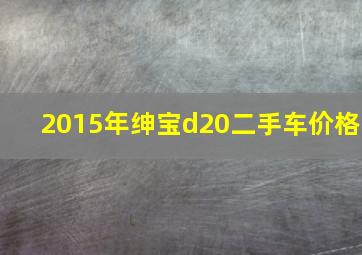 2015年绅宝d20二手车价格